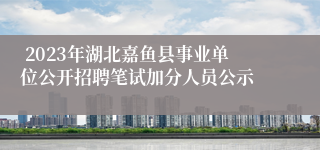 2023年湖北嘉鱼县事业单位公开招聘笔试加分人员公示